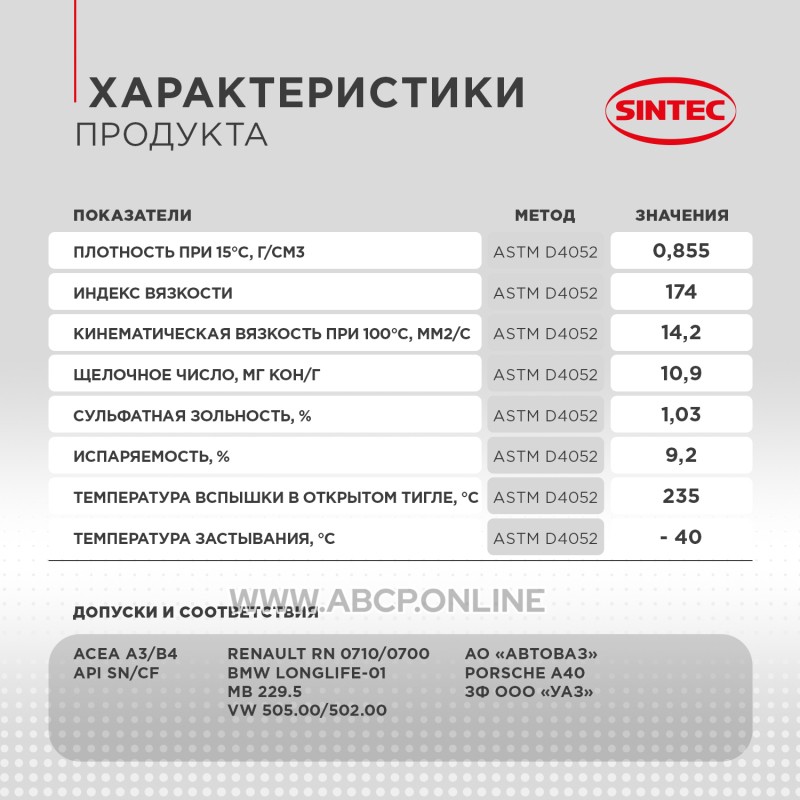 ХАРАКТЕРИСТИКИ
ПРОДУКТА

SINTEC

| ПОКАЗАТЕЛИ | МЕТОД | ЗНАЧЕНИЯ |
|---|---|---|
| ПЛОТНОСТЬ ПРИ 15°С, Г/СМ3 | ASTM D4052 | 0,855 |
| ИНДЕКС ВЯЗКОСТИ | ASTM D4052 | 174 |
| КИНЕМАТИЧЕСКАЯ ВЯЗКОСТЬ ПРИ 100°С, ММ2/С | ASTM D4052 | 14,2 |
| ЩЕЛОЧНОЕ ЧИСЛО, МГ КОН/Г | ASTM D4052 | 10,9 |
| СУЛЬФАТНАЯ ЗОЛЬНОСТЬ, % | ASTM D4052 | 1,03 |
| ИСПАРЯЕМОСТЬ, % | ASTM D4052 | 9,2 |
| ТЕМПЕРАТУРА ВСПЫШКИ В ОТКРЫТОМ ТИГЛЕ, °С | ASTM D4052 | 235 |
| ТЕМПЕРАТУРА ЗАСТЫВАНИЯ, °С | ASTM D4052 | - 40 |

WWW.ABCP.ONLINE

ДОПУСКИ И СООТВЕТСТВИЯ

ACEA A3/B4
API SN/CF

RENAULT RN 0710/0700
BMW LONGLIFE-01
MB 229.5
VW 505.00/502.00

АО «АВТОВАЗ»
PORSCHE A40
ЗФ ООО «УАЗ»